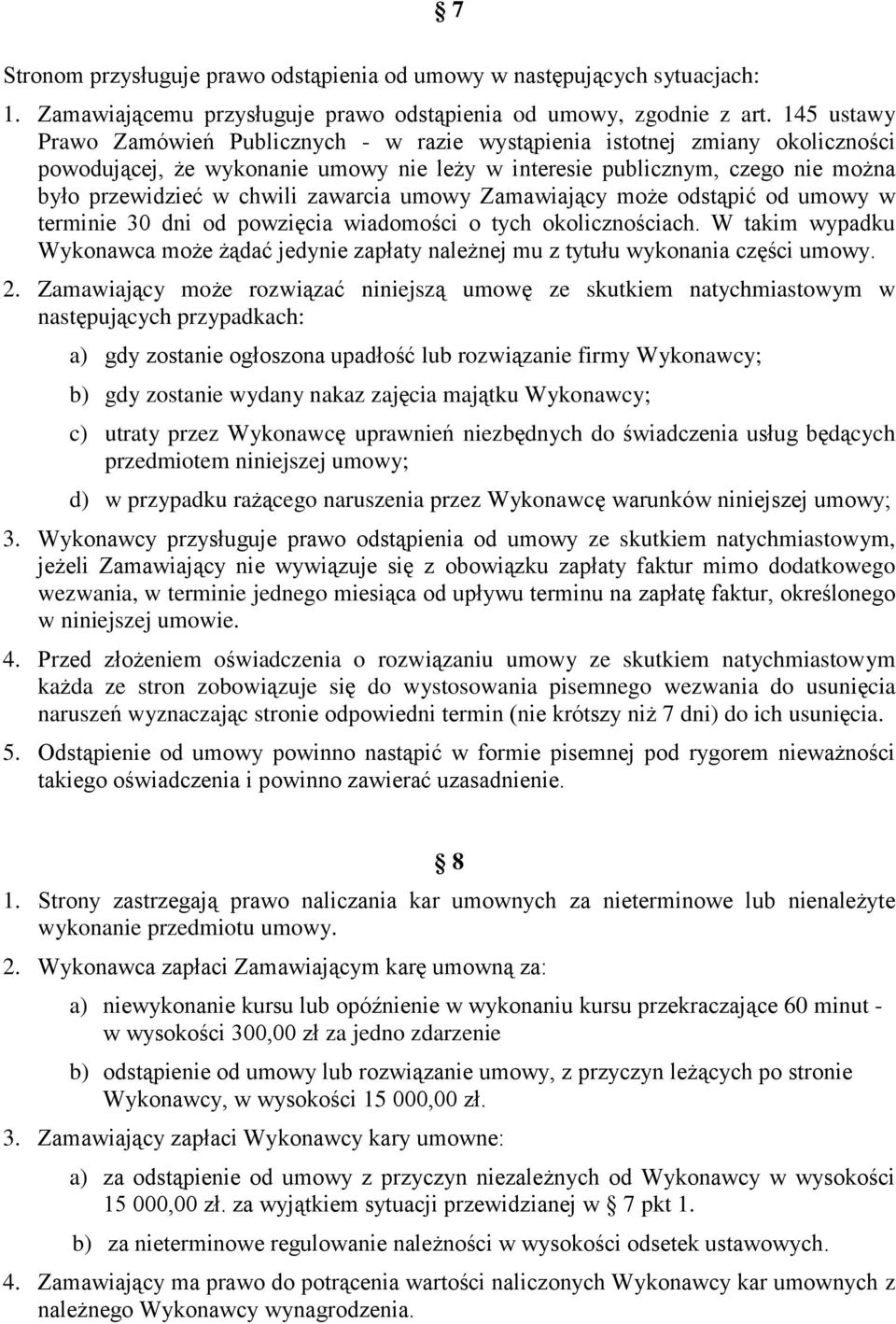 § 7

Stronom przysługuje prawo odstąpienia od umowy w następujących sytuacjach:

1. Zamawiającemu przysługuje prawo odstąpienia od umowy, zgodnie z art. 145 ustawy Prawo Zamówień Publicznych - w razie wystąpienia istotnej zmiany okoliczności powodującej, że wykonanie umowy nie leży w interesie publicznym, czego nie można było przewidzieć w chwili zawarcia umowy Zamawiający może odstąpić od umowy w terminie 30 dni od powzięcia wiadomości o tych okolicznościach. W takim wypadku Wykonawca może żądać jedynie zapłaty należnej mu z tytułu wykonania części umowy.

2. Zamawiający może rozwiązać niniejszą umowę ze skutkiem natychmiastowym w następujących przypadkach:

a) gdy zostanie ogłoszona upadłość lub rozwiązanie firmy Wykonawcy;

b) gdy zostanie wydany nakaz zajęcia majątku Wykonawcy;

c) utraty przez Wykonawcę uprawnień niezbędnych do świadczenia usług będących przedmiotem niniejszej umowy;

d) w przypadku rażącego naruszenia przez Wykonawcę warunków niniejszej umowy;

3. Wykonawcy przysługuje prawo odstąpienia od umowy ze skutkiem natychmiastowym, jeżeli Zamawiający nie wywiązuje się z obowiązku zapłaty faktur mimo dodatkowego wezwania, w terminie jednego miesiąca od upływu terminu na zapłatę faktur, określonego w niniejszej umowie.

4. Przed złożeniem oświadczenia o rozwiązaniu umowy ze skutkiem natychmiastowym każda ze stron zobowiązuje się do wystosowania pisemnego wezwania do usunięcia naruszeń wyznaczając stronie odpowiedni termin (nie krótszy niż 7 dni) do ich usunięcia.

5. Odstąpienie od umowy powinno nastąpić w formie pisemnej pod rygorem nieważności takiego oświadczenia i powinno zawierać uzasadnienie.

§ 8

1. Strony zastrzegają prawo naliczania kar umownych za nieterminowe lub nienależyte wykonanie przedmiotu umowy.

2. Wykonawca zapłaci Zamawiającym karę umowną za:

a) niewykonanie kursu lub opóźnienie w wykonaniu kursu przekraczające 60 minut - w wysokości 300,00 zł za jedno zdarzenie

b) odstąpienie od umowy lub rozwiązanie umowy, z przyczyn leżących po stronie Wykonawcy, w wysokości 15 000,00 zł.

3. Zamawiający zapłaci Wykonawcy kary umowne:

a) za odstąpienie od umowy z przyczyn niezależnych od Wykonawcy w wysokości 15 000,00 zł. za wyjątkiem sytuacji przewidzianej w § 7 pkt 1.

b) za nieterminowe regulowanie należności w wysokości odsetek ustawowych.

4. Zamawiający ma prawo do potrącenia wartości naliczonych Wykonawcy kar umownych z należnego Wykonawcy wynagrodzenia.